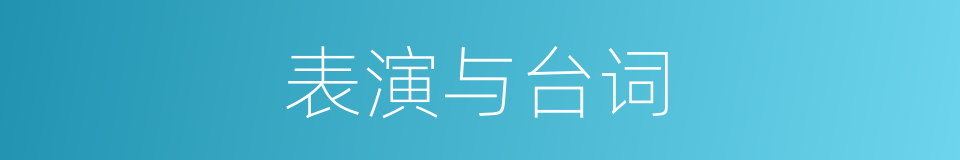 表演与台词